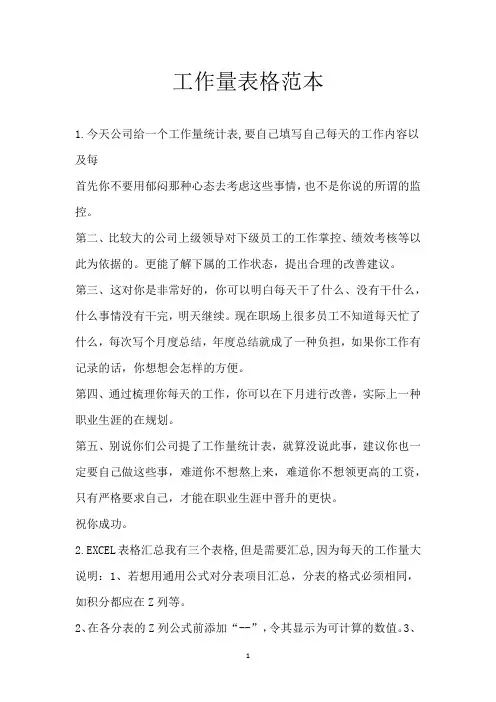 工作量表格范本

1.今天公司给一个工作量统计表,要自己填写自己每天的工作内容以及每

首先你不要用郁闷那种心态去考虑这些事情，也不是你说的所谓的监控。

第二、比较大的公司上级领导对下级员工的工作掌控、绩效考核等以此为依据的。更能了解下属的工作状态，提出合理的改善建议。

第三、这对你是非常好的，你可以明白每天干了什么、没有干什么，什么事情没有干完，明天继续。现在职场上很多员工不知道每天忙了什么，每次写个月度总结，年度总结就成了一种负担，如果你工作有记录的话，你想想会怎样的方便。

第四、通过梳理你每天的工作，你可以在下月进行改善，实际上一种职业生涯的在规划。

第五、别说你们公司提了工作量统计表，就算没说此事，建议你也一定要自己做这些事，难道你不想熬上来，难道你不想领更高的工资，只有严格要求自己，才能在职业生涯中晋升的更快。

祝你成功。

2.EXCEL表格汇总我有三个表格,但是需要汇总,因为每天的工作量大

说明：1、若想用通用公式对分表项目汇总，分表的格式必须相同，如积分都应在Z列等。

2、在各分表的Z列公式前添加“--”，令其显示为可计算的数值。3、

1